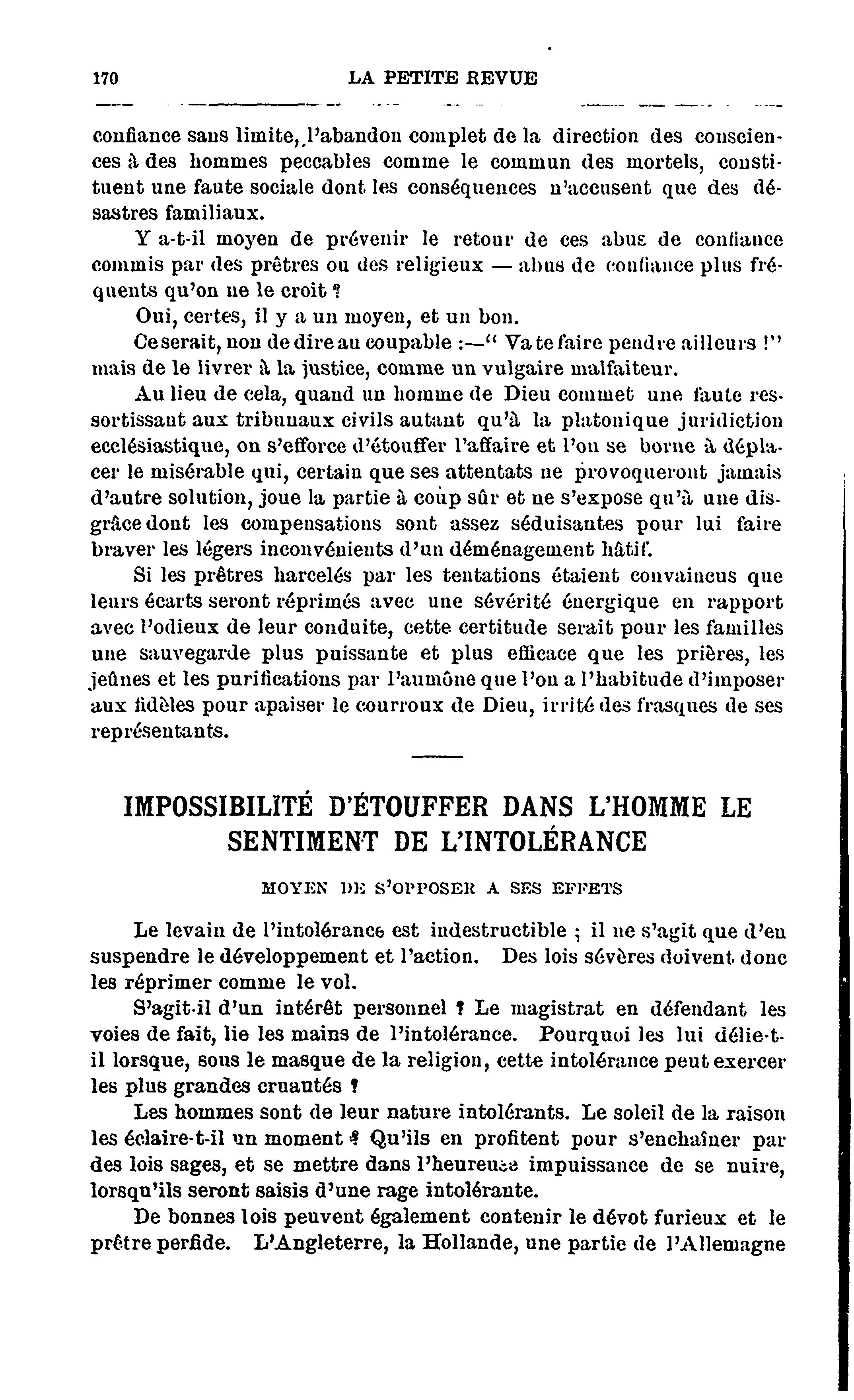 170 LA PETITE REVUE

confiance sans limite, l'abandon complet de la direction des consciences à des hommes peccables comme le commun des mortels, constituent une faute sociale dont les conséquences n'accusent que des désastres familiaux.

Y a-t-il moyen de prévenir le retour de ces abus de confiance commis par des prêtres ou des religieux — abus de confiance plus fréquents qu'on ne le croît ?

Oui, certes, il y a un moyen, et un bon.

Ce serait, non de dire au coupable :—" Va te faire pendre ailleurs !" mais de le livrer à la justice, comme un vulgaire malfaiteur.

Au lieu de cela, quand un homme de Dieu commet une faute ressortissant aux tribunaux civils autant qu'à la platonique juridiction ecclésiastique, on s'efforce d'étouffer l'affaire et l'on se borne à déplacer le misérable qui, certain que ses attentats ne provoqueront jamais d'autre solution, joue la partie à coup sûr et ne s'expose qu'à une disgrâce dont les compensations sont assez séduisantes pour lui faire braver les légers inconvénients d'un déménagement hâtif.

Si les prêtres harcelés par les tentations étaient convaincus que leurs écarts seront réprimés avec une sévérité énergique en rapport avec l'odieux de leur conduite, cette certitude serait pour les familles une sauvegarde plus puissante et plus efficace que les prières, les jeûnes et les purifications par l'aumône que l'on a l'habitude d'imposer aux fidèles pour apaiser le courroux de Dieu, irrité des frasques de ses représentants.

IMPOSSIBILITÉ D'ÉTOUFFER DANS L'HOMME LE SENTIMENT DE L'INTOLÉRANCE

MOYEN DE S'OPPOSER A SES EFFETS

Le levain de l'intolérance est indestructible ; il ne s'agit que d'en suspendre le développement et l'action. Des lois sévères doivent donc les réprimer comme le vol.

S'agit-il d'un intérêt personnel ? Le magistrat en défendant les voies de fait, lie les mains de l'intolérance. Pourquoi les lui délie-t-il lorsque, sous le masque de la religion, cette intolérance peut exercer les plus grandes cruautés ?

Les hommes sont de leur nature intolérants. Le soleil de la raison les éclaire-t-il un moment ? Qu'ils en profitent pour s'enchaîner par des lois sages, et se mettre dans l'heureuse impuissance de se nuire, lorsqu'ils seront saisis d'une rage intolérante.

De bonnes lois peuvent également contenir le dévot furieux et le prêtre perfide. L'Angleterre, la Hollande, une partie de l'Allemagne